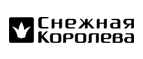 Снежная
Королева